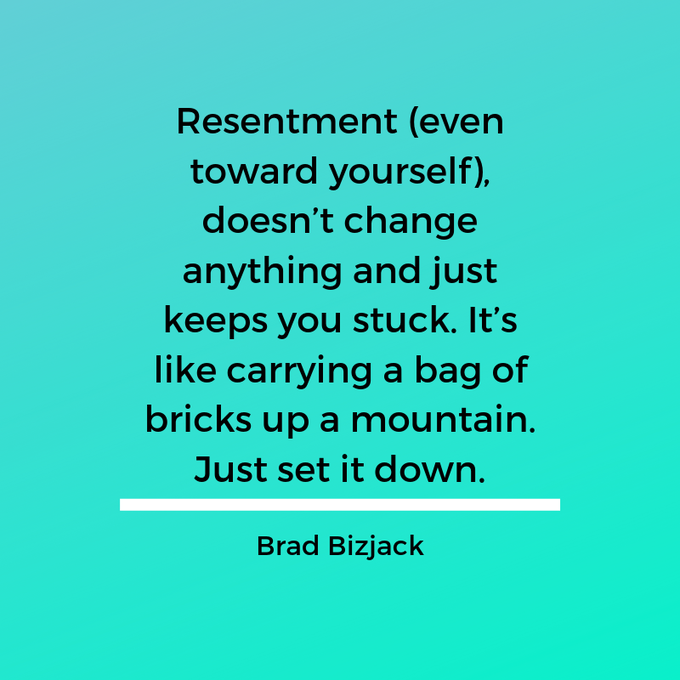 Resentment (even toward yourself), doesn’t change anything and just keeps you stuck. It’s like carrying a bag of bricks up a mountain. Just set it down.

Brad Bizjack